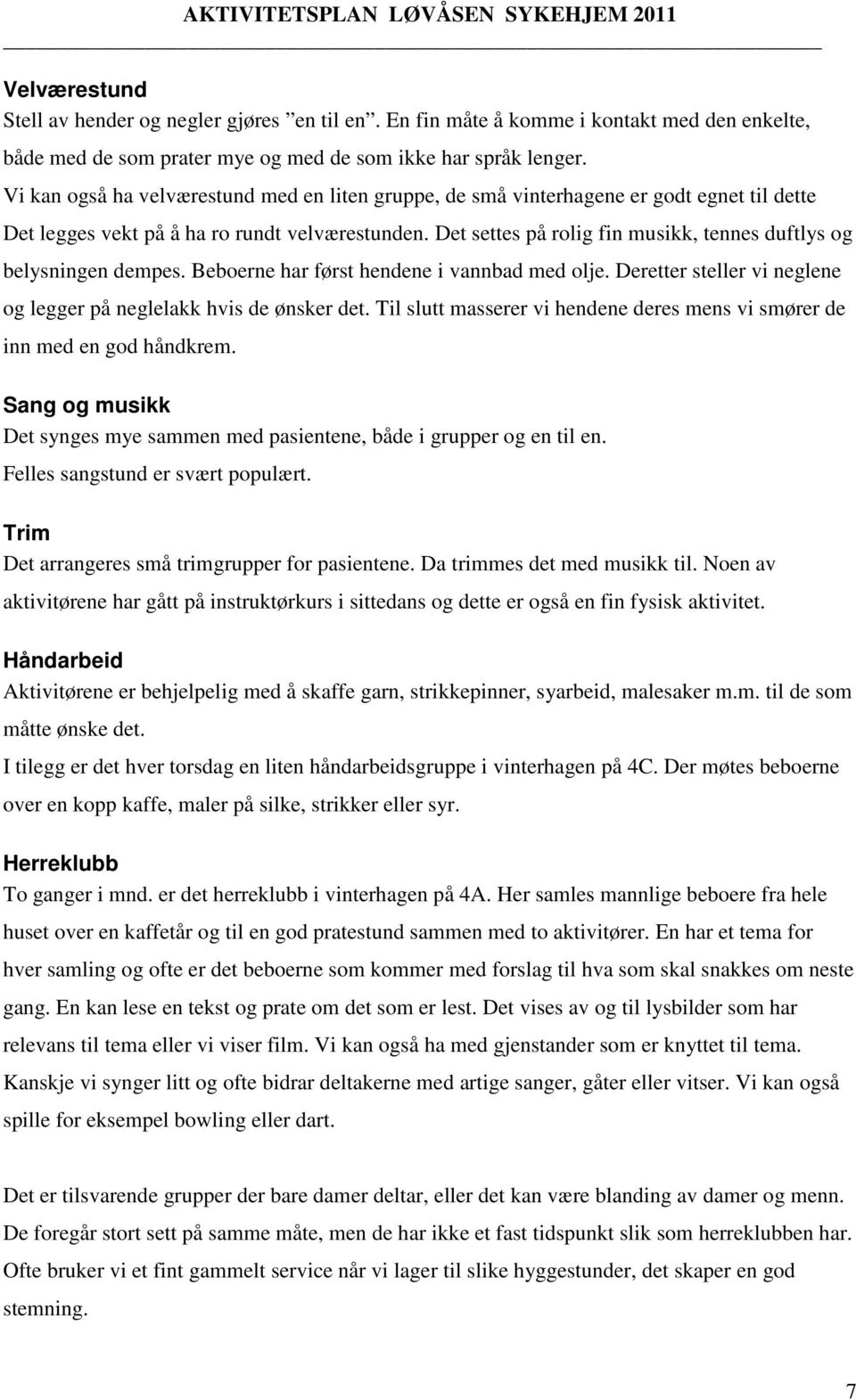 AKTIVITETSPLAN LØVÅSEN SYKEHJEM 2011

Velværestund
Stell av hender og negler gjøres ”en til en”. En fin måte å komme i kontakt med den enkelte, både med de som prater mye og med de som ikke har språk lenger.
Vi kan også ha velværestund med en liten gruppe, de små vinterhagene er godt egnet til dette Det legges vekt på å ha ro rundt velværestunden. Det settes på rolig fin musikk, tennes duftlys og belysningen dempes. Beboerne har først hendene i vannbad med olje. Deretter steller vi neglene og legger på neglelakk hvis de ønsker det. Til slutt masserer vi hendene deres mens vi smører de inn med en god håndkrem.

Sang og musikk
Det synges mye sammen med pasientene, både i grupper og en til en.
Felles sangstund er svært populært.

Trim
Det arrangeres små trimgrupper for pasientene. Da trimmes det med musikk til. Noen av aktivitørene har gått på instruktørkurs i sittedans og dette er også en fin fysisk aktivitet.

Håndarbeid
Aktivitørene er behjelpelig med å skaffe garn, strikkepinner, syarbeid, malesaker m.m. til de som måtte ønske det.
I tilegg er det hver torsdag en liten håndarbeidsgruppe i vinterhagen på 4C. Der møtes beboerne over en kopp kaffe, maler på silke, strikker eller syr.

Herreklubb
To ganger i mnd. er det herreklubb i vinterhagen på 4A. Her samles mannlige beboere fra hele huset over en kaffetår og til en god pratestund sammen med to aktivitører. En har et tema for hver samling og ofte er det beboerne som kommer med forslag til hva som skal snakkes om neste gang. En kan lese en tekst og prate om det som er lest. Det vises av og til lysbilder som har relevans til tema eller vi viser film. Vi kan også ha med gjenstander som er knyttet til tema. Kanskje vi synger litt og ofte bidrar deltakerne med artige sanger, gåter eller vitser. Vi kan også spille for eksempel bowling eller dart.

Det er tilsvarende grupper der bare damer deltar, eller det kan være blanding av damer og menn. De foregår stort sett på samme måte, men de har ikke et fast tidspunkt slik som herreklubben har. Ofte bruker vi et fint gammelt service når vi lager til slike hyggestunder, det skaper en god stemning.

7